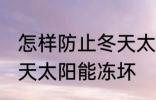 怎样防止冬天太
天太阳能冻坏